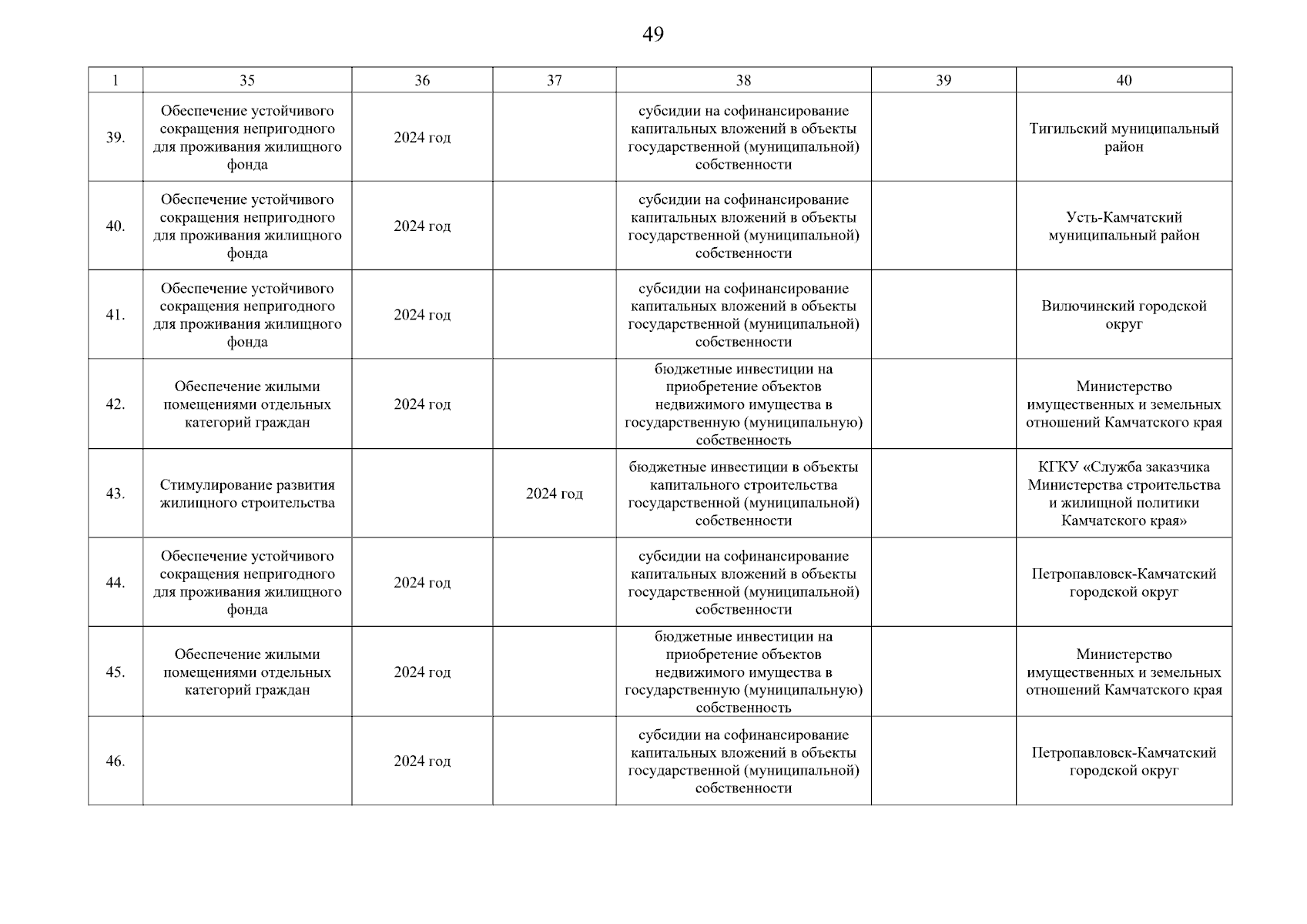 49

| 1 | 35 | 36 | 37 | 38 | 39 | 40 |
|---|---|---|---|---|---|---|
| 39. | Обеспечение устойчивого сокращения непригодного для проживания жилищного фонда | 2024 год | | субсидии на софинансирование капитальных вложений в объекты государственной (муниципальной) собственности | | Тигильский муниципальный район |
| 40. | Обеспечение устойчивого сокращения непригодного для проживания жилищного фонда | 2024 год | | субсидии на софинансирование капитальных вложений в объекты государственной (муниципальной) собственности | | Усть-Камчатский муниципальный район |
| 41. | Обеспечение устойчивого сокращения непригодного для проживания жилищного фонда | 2024 год | | субсидии на софинансирование капитальных вложений в объекты государственной (муниципальной) собственности | | Вилючинский городской округ |
| 42. | Обеспечение жилыми помещениями отдельных категорий граждан | 2024 год | | бюджетные инвестиции на приобретение объектов недвижимого имущества в государственную (муниципальную) собственность | | Министерство имущественных и земельных отношений Камчатского края |
| 43. | Стимулирование развития жилищного строительства | | 2024 год | бюджетные инвестиции в объекты капитального строительства государственной (муниципальной) собственности | | КГКУ «Служба заказчика Министерства строительства и жилищной политики Камчатского края» |
| 44. | Обеспечение устойчивого сокращения непригодного для проживания жилищного фонда | 2024 год | | субсидии на софинансирование капитальных вложений в объекты государственной (муниципальной) собственности | | Петропавловск-Камчатский городской округ |
| 45. | Обеспечение жилыми помещениями отдельных категорий граждан | 2024 год | | бюджетные инвестиции на приобретение объектов недвижимого имущества в государственную (муниципальную) собственность | | Министерство имущественных и земельных отношений Камчатского края |
| 46. | | 2024 год | | субсидии на софинансирование капитальных вложений в объекты государственной (муниципальной) собственности | | Петропавловск-Камчатский городской округ |